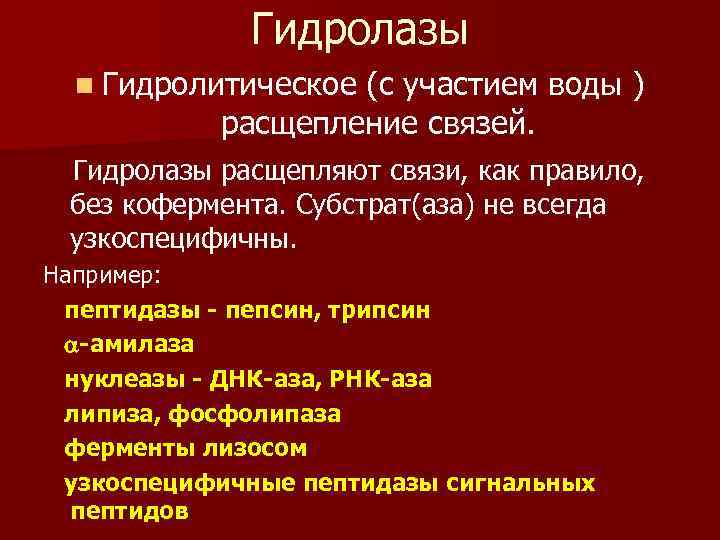 Гидролазы

Гидролитическое (с участием воды ) расщепление связей.

Гидролазы расщепляют связи, как правило, без кофермента. Субстрат(аза) не всегда узкоспецифичны.

Например:

пептидазы - пепсин, трипсин

$\alpha$-амилаза

нуклеазы - ДНК-аза, РНК-аза

липиза, фосфолипаза

ферменты лизосом

узкоспецифичные пептидазы сигнальных пептидов